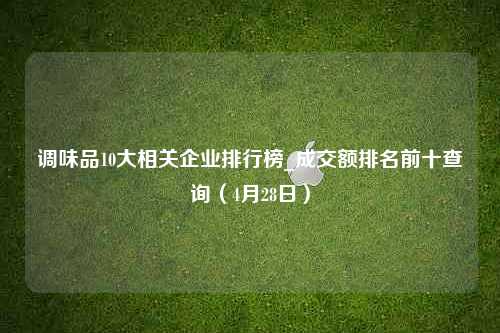 调味品10大相关企业排行榜_成交额排名前十查询（4月28日）